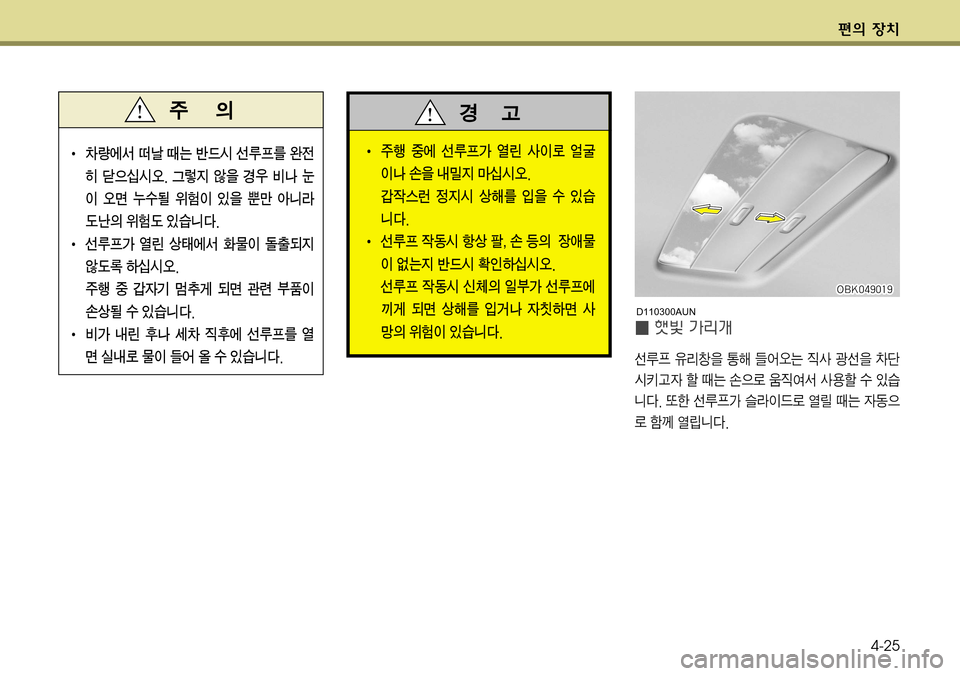 편의 장치

주 의

• 차량에서 떠날 때는 반드시 선루프를 완전히 닫으십시오. 그렇지 않을 경우 비나 눈이 오면 누수될 위험이 있을 뿐만 아니라 도난의 위험도 있습니다.

• 선루프가 열린 상태에서 화물이 돌출되지 않도록 하십시오.
주행 중 갑자기 멈추게 되면 관련 부품이 손상될 수 있습니다.

• 비가 내린 후나 세차 직후에 선루프를 열면 실내로 물이 들어 올 수 있습니다.

경 고

• 주행 중에 선루프가 열린 사이로 얼굴이나 손을 내밀지 마십시오.
갑작스런 정지시 상해를 입을 수 있습니다.

• 선루프 작동시 항상 팔, 손 등의 장애물이 없는지 반드시 확인하십시오.
선루프 작동시 신체의 일부가 선루프에 끼게 되면 상해를 입거나 자칫하면 사망의 위험이 있습니다.

OBK049019

D110300AUN
■ 햇빛 가리개

선루프 유리창을 통해 들어오는 직사 광선을 차단시키고자 할 때는 손으로 움직여서 사용할 수 있습니다. 또한 선루프가 슬라이드로 열릴 때는 자동으로 함께 열립니다.

4-25

carmanualsonline.info